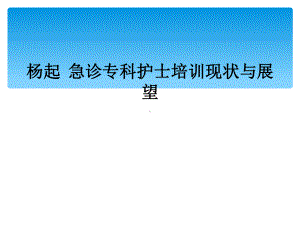 杨起 急诊专科护士培训现状与展望